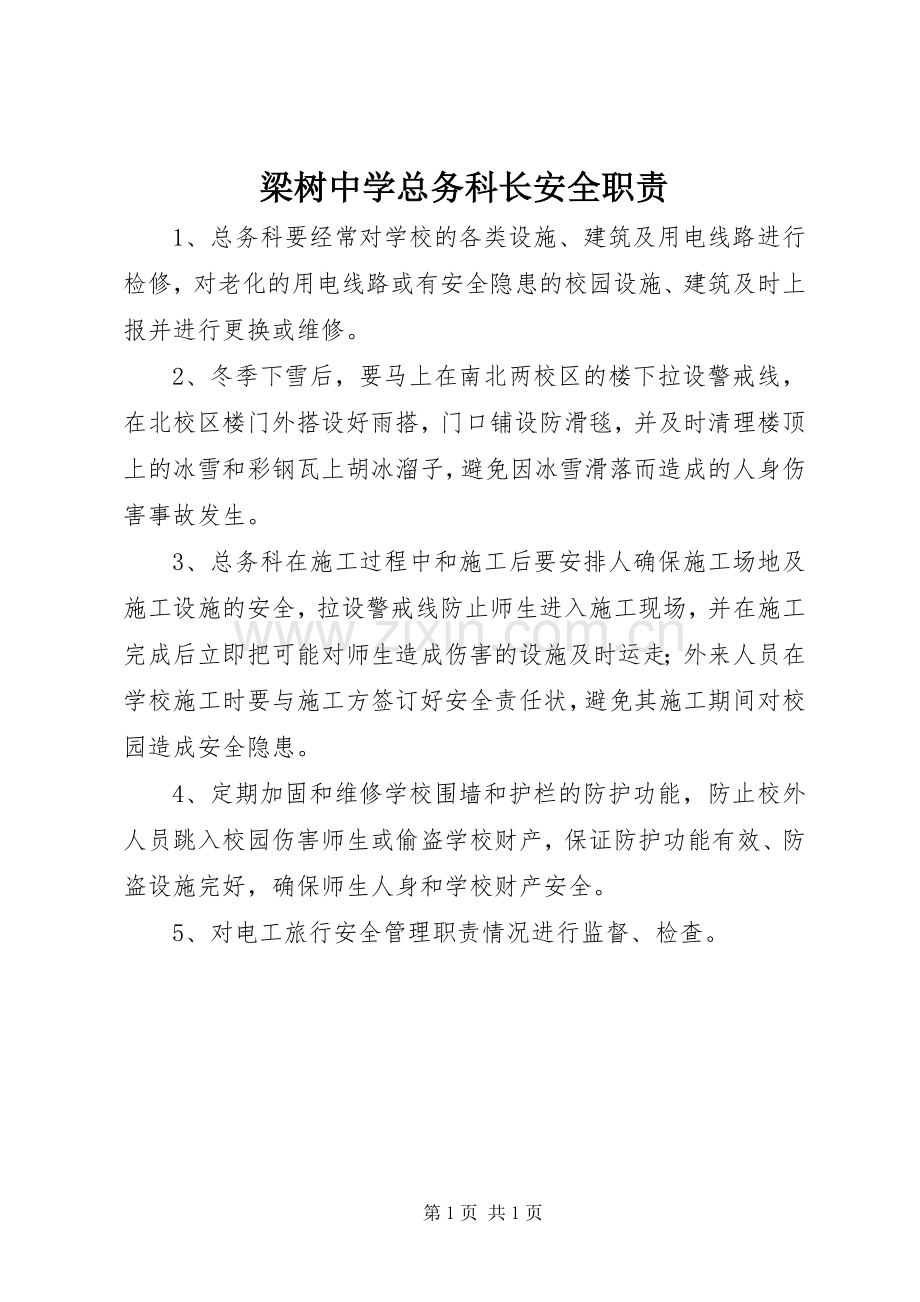 梁树中学总务科长安全职责

1、总务科要经常对学校的各类设施、建筑及用电线路进行检修，对老化的用电线路或有安全隐患的校园设施、建筑及时上报并进行更换或维修。

2、冬季下雪后，要马上在南北两校区的楼下拉设警戒线，在北校区楼门外搭设好雨搭，门口铺设防滑毯，并及时清理楼顶上的冰雪和彩钢瓦上胡冰溜子，避免因冰雪滑落而造成的人身伤害事故发生。

3、总务科在施工过程中和施工后要安排人确保施工场地及施工设施的安全，拉设警戒线防止师生进入施工现场，并在施工完成后立即把可能对师生造成伤害的设施及时运走；外来人员在学校施工时要与施工方签订好安全责任状，避免其施工期间对校园造成安全隐患。

4、定期加固和维修学校围墙和护栏的防护功能，防止校外人员跳入校园伤害师生或偷盗学校财产，保证防护功能有效、防盗设施完好，确保师生人身和学校财产安全。

5、对电工旅行安全管理职责情况进行监督、检查。

第1页 共1页

www.zixin.com.cn